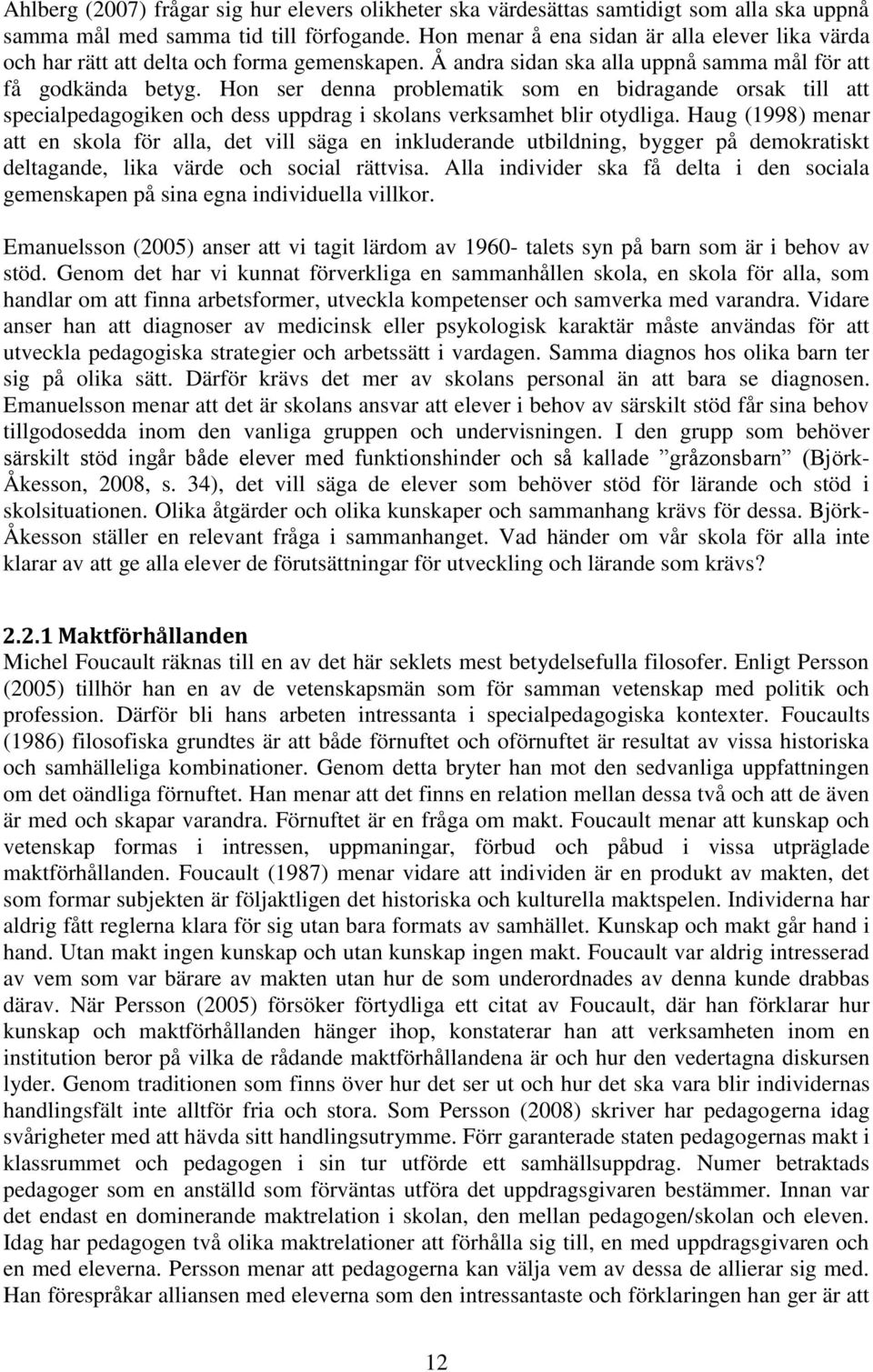 Ahlberg (2007) frågar sig hur elevers olikheter ska värdesättas samtidigt som alla ska uppnå samma mål med samma tid till förfogande. Hon menar å ena sidan är alla elever lika värda och har rätt att delta och forma gemenskapen. Å andra sidan ska alla uppnå samma mål för att få godkända betyg. Hon ser denna problematik som en bidragande orsak till att specialpedagogiken och dess uppdrag i skolans verksamhet blir otydliga. Haug (1998) menar att en skola för alla, det vill säga en inkluderande utbildning, bygger på demokratiskt deltagande, lika värde och social rättvisa. Alla individer ska få delta i den sociala gemenskapen på sina egna individuella villkor.

Emanuelsson (2005) anser att vi tagit lärdom av 1960- talets syn på barn som är i behov av stöd. Genom det har vi kunnat förverkliga en sammanhållen skola, en skola för alla, som handlar om att finna arbetsformer, utveckla kompetenser och samverka med varandra. Vidare anser han att diagnoser av medicinsk eller psykologisk karaktär måste användas för att utveckla pedagogiska strategier och arbetssätt i vardagen. Samma diagnos hos olika barn ter sig på olika sätt. Därför krävs det mer av skolans personal än att bara se diagnosen. Emanuelsson menar att det är skolans ansvar att elever i behov av särskilt stöd får sina behov tillgodosedda inom den vanliga gruppen och undervisningen. I den grupp som behöver särskilt stöd ingår både elever med funktionshinder och så kallade ”gråzonsbarn” (Björk-Åkesson, 2008, s. 34), det vill säga de elever som behöver stöd för lärande och stöd i skolsituationen. Olika åtgärder och olika kunskaper och sammanhang krävs för dessa. Björk-Åkesson ställer en relevant fråga i sammanhanget. Vad händer om vår skola för alla inte klarar av att ge alla elever de förutsättningar för utveckling och lärande som krävs?

2.2.1 Maktförhållanden

Michel Foucault räknas till en av det här seklets mest betydelsefulla filosofer. Enligt Persson (2005) tillhör han en av de vetenskapsmän som för samman vetenskap med politik och profession. Därför bli hans arbeten intressanta i specialpedagogiska kontexter. Foucaults (1986) filosofiska grundtes är att både förnuftet och oförnuftet är resultat av vissa historiska och samhälleliga kombinationer. Genom detta bryter han mot den sedvanliga uppfattningen om det oändliga förnuftet. Han menar att det finns en relation mellan dessa två och att de även är med och skapar varandra. Förnuftet är en fråga om makt. Foucault menar att kunskap och vetenskap formas i intressen, uppmaningar, förbud och påbud i vissa utpräglade maktförhållanden. Foucault (1987) menar vidare att individen är en produkt av makten, det som formar subjekten är följaktligen det historiska och kulturella maktspelen. Individerna har aldrig fått reglerna klara för sig utan bara formats av samhället. Kunskap och makt går hand i hand. Utan makt ingen kunskap och utan kunskap ingen makt. Foucault var aldrig intresserad av vem som var bärare av makten utan hur de som underordnades av denna kunde drabbas därav. När Persson (2005) försöker förtydliga ett citat av Foucault, där han förklarar hur kunskap och maktförhållanden hänger ihop, konstaterar han att verksamheten inom en institution beror på vilka de rådande maktförhållandena är och hur den vedertagna diskursen lyder. Genom traditionen som finns över hur det ser ut och hur det ska vara blir individernas handlingsfält inte alltför fria och stora. Som Persson (2008) skriver har pedagogerna idag svårigheter med att hävda sitt handlingsutrymme. Förr garanterade staten pedagogernas makt i klassrummet och pedagogen i sin tur utförde ett samhällsuppdrag. Numer betraktads pedagoger som en anställd som förväntas utföra det uppdragsgivaren bestämmer. Innan var det endast en dominerande maktrelation i skolan, den mellan pedagogen/skolan och eleven. Idag har pedagogen två olika maktrelationer att förhålla sig till, en med uppdragsgivaren och en med eleverna. Persson menar att pedagogerna kan välja vem av dessa de allierar sig med. Han förespråkar alliansen med eleverna som den intressantaste och förklaringen han ger är att

12